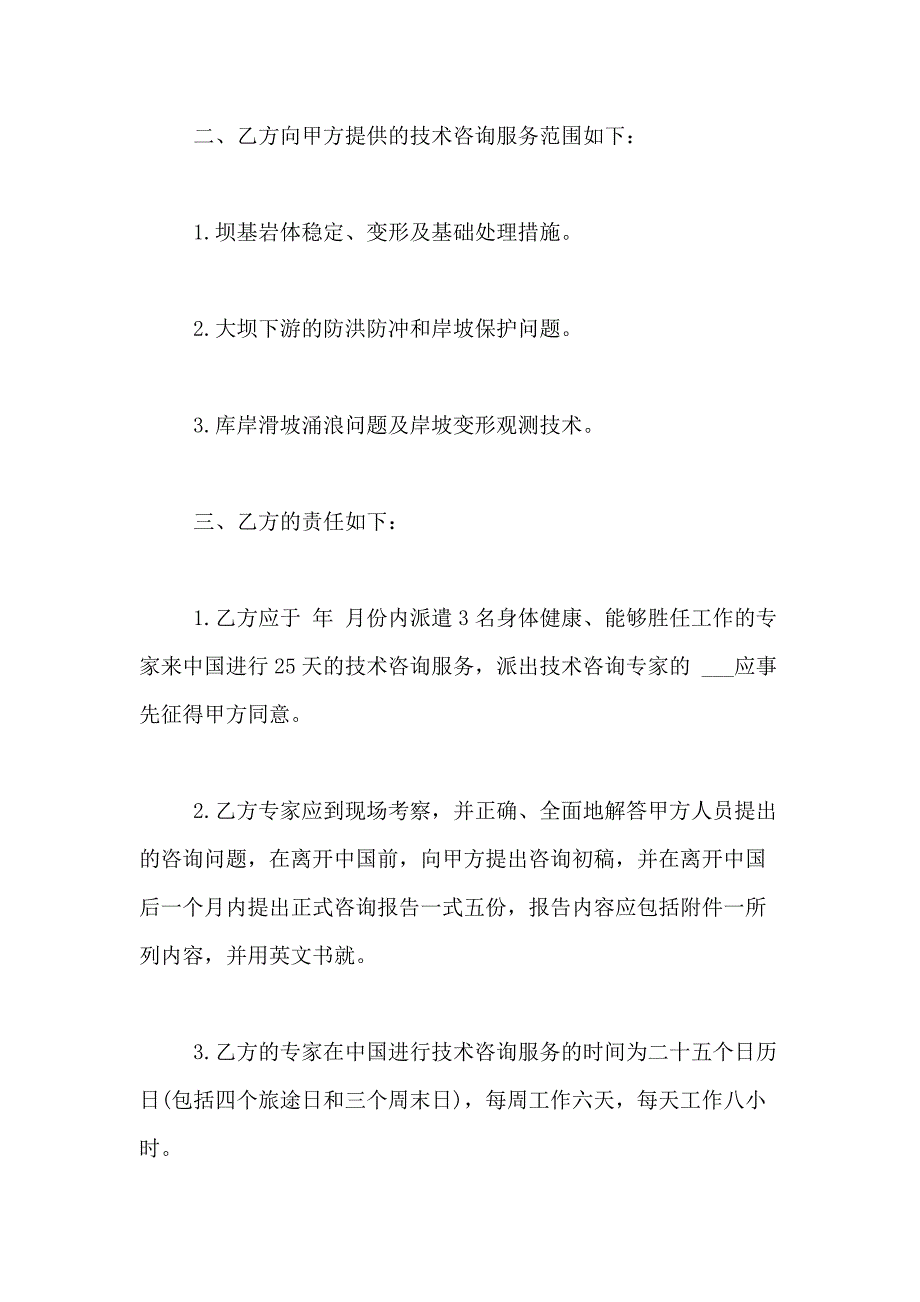 二、乙方向甲方提供的技术咨询服务范围如下：

1.坝基岩体稳定、变形及基础处理措施。

2.大坝下游的防洪防冲和岸坡保护问题。

3.库岸滑坡涌浪问题及岸坡变形观测技术。

三、乙方的责任如下：

1.乙方应于 年 月份内派遣3名身体健康、能够胜任工作的专家来中国进行25天的技术咨询服务，派出技术咨询专家的 ___应事先征得甲方同意。

2.乙方专家应到现场考察，并正确、全面地解答甲方人员提出的咨询问题，在离开中国前，向甲方提出咨询初稿，并在离开中国后一个月内提出正式咨询报告一式五份，报告内容应包括附件一所列内容，并用英文书就。

3.乙方的专家在中国进行技术咨询服务的时间为二十五个日历日(包括四个旅途日和三个周末日)，每周工作六天，每天工作八小时。